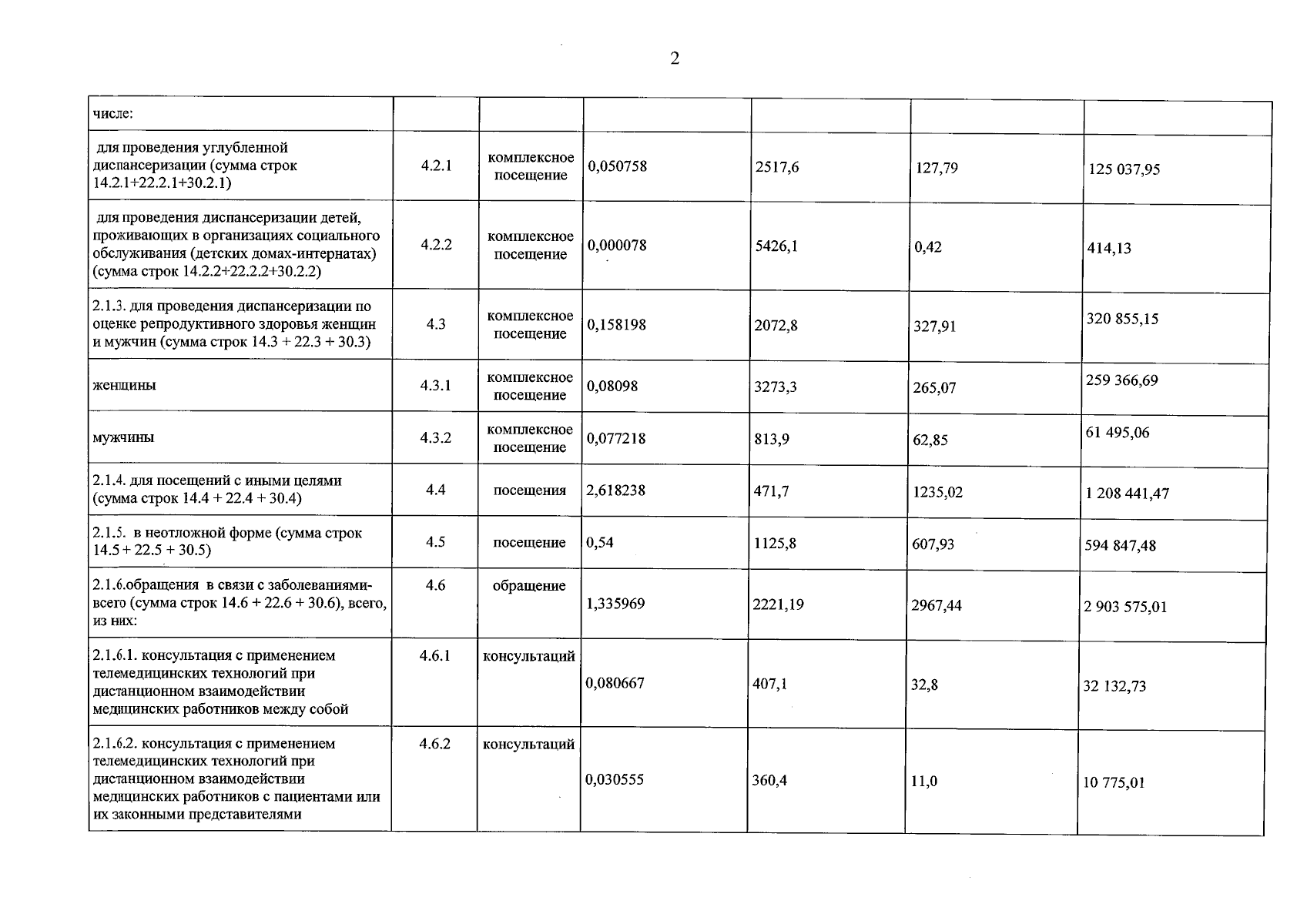 2

| числе: | | | | | | |
|---|---|---|---|---|---|---|
| для проведения углубленной диспансеризации (сумма строк 14.2.1+22.2.1+30.2.1) | 4.2.1 | комплексное посещение | 0,050758 | 2517,6 | 127,79 | 125 037,95 |
| для проведения диспансеризации детей, проживающих в организациях социального обслуживания (детских домах-интернатах) (сумма строк 14.2.2+22.2.2+30.2.2) | 4.2.2 | комплексное посещение | 0,000078 | 5426,1 | 0,42 | 414,13 |
| 2.1.3. для проведения диспансеризации по оценке репродуктивного здоровья женщин и мужчин (сумма строк 14.3 + 22.3 + 30.3) | 4.3 | комплексное посещение | 0,158198 | 2072,8 | 327,91 | 320 855,15 |
| женщины | 4.3.1 | комплексное посещение | 0,08098 | 3273,3 | 265,07 | 259 366,69 |
| мужчины | 4.3.2 | комплексное посещение | 0,077218 | 813,9 | 62,85 | 61 495,06 |
| 2.1.4. для посещений с иными целями (сумма строк 14.4 + 22.4 + 30.4) | 4.4 | посещения | 2,618238 | 471,7 | 1235,02 | 1 208 441,47 |
| 2.1.5. в неотложной форме (сумма строк 14.5 + 22.5 + 30.5) | 4.5 | посещение | 0,54 | 1125,8 | 607,93 | 594 847,48 |
| 2.1.6.обращения в связи с заболеваниями-всего (сумма строк 14.6 + 22.6 + 30.6), всего, из них: | 4.6 | обращение | 1,335969 | 2221,19 | 2967,44 | 2 903 575,01 |
| 2.1.6.1. консультация с применением телемедицинских технологий при дистанционном взаимодействии медицинских работников между собой | 4.6.1 | консультаций | 0,080667 | 407,1 | 32,8 | 32 132,73 |
| 2.1.6.2. консультация с применением телемедицинских технологий при дистанционном взаимодействии медицинских работников с пациентами или их законными представителями | 4.6.2 | консультаций | 0,030555 | 360,4 | 11,0 | 10 775,01 |